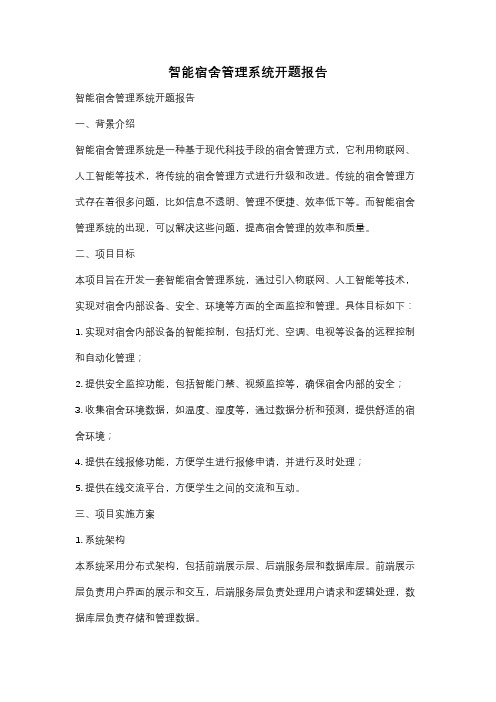 智能宿舍管理系统开题报告

智能宿舍管理系统开题报告

一、背景介绍

智能宿舍管理系统是一种基于现代科技手段的宿舍管理方式，它利用物联网、人工智能等技术，将传统的宿舍管理方式进行升级和改进。传统的宿舍管理方式存在着很多问题，比如信息不透明、管理不便捷、效率低下等。而智能宿舍管理系统的出现，可以解决这些问题，提高宿舍管理的效率和质量。

二、项目目标

本项目旨在开发一套智能宿舍管理系统，通过引入物联网、人工智能等技术，实现对宿舍内部设备、安全、环境等方面的全面监控和管理。具体目标如下：

1. 实现对宿舍内部设备的智能控制，包括灯光、空调、电视等设备的远程控制和自动化管理；

2. 提供安全监控功能，包括智能门禁、视频监控等，确保宿舍内部的安全；

3. 收集宿舍环境数据，如温度、湿度等，通过数据分析和预测，提供舒适的宿舍环境；

4. 提供在线报修功能，方便学生进行报修申请，并进行及时处理；

5. 提供在线交流平台，方便学生之间的交流和互动。

三、项目实施方案

1. 系统架构

本系统采用分布式架构，包括前端展示层、后端服务层和数据库层。前端展示层负责用户界面的展示和交互，后端服务层负责处理用户请求和逻辑处理，数据库层负责存储和管理数据。